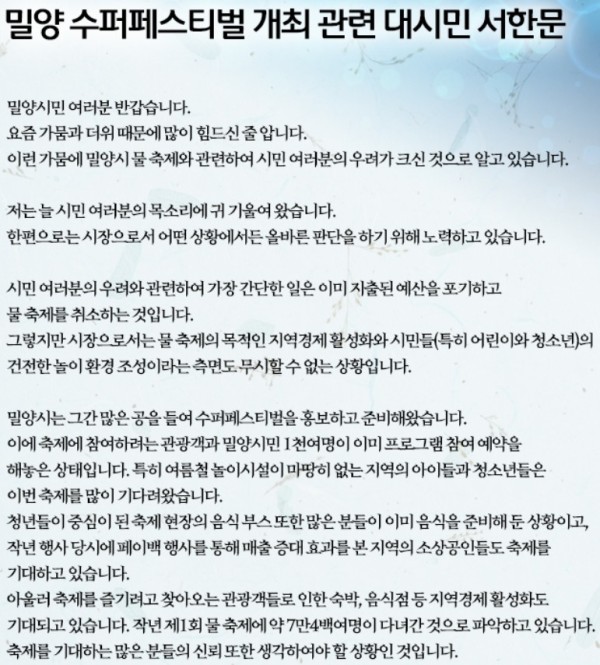 밀양 수퍼페스티벌 개최 관련 대시민 서한문

밀양시민 여러분 반갑습니다.
요즘 가뭄과 더위 때문에 많이 힘드신 줄 압니다.
이런 가뭄에 밀양시 물 축제와 관련하여 시민 여러분의 우려가 크신 것으로 알고 있습니다.

저는 늘 시민 여러분의 목소리에 귀 기울여 왔습니다.
한편으로는 시장으로서 어떤 상황에서든 올바른 판단을 하기 위해 노력하고 있습니다.

시민 여러분의 우려와 관련하여 가장 간단한 일은 이미 지출된 예산을 포기하고 물 축제를 취소하는 것입니다.
그렇지만 시장으로서는 물 축제의 목적인 지역경제 활성화와 시민들(특히 어린이와 청소년)의 건전한 놀이 환경 조성이라는 측면도 무시할 수 없는 상황입니다.

밀양시는 그간 많은 공을 들여 수퍼페스티벌을 홍보하고 준비해왔습니다.
이에 축제에 참여하려는 관광객과 밀양시민 1천여명이 이미 프로그램 참여 예약을 해놓은 상태입니다. 특히 여름철 놀이시설이 마땅히 없는 지역의 아이들과 청소년들은 이번 축제를 많이 기다려왔습니다.
청년들이 중심이 된 축제 현장의 음식 부스 또한 많은 분들이 이미 음식을 준비해 둔 상황이고, 작년 행사 당시에 페이백 행사를 통해 매출 증대 효과를 본 지역의 소상공인들도 축제를 기대하고 있습니다.
아울러 축제를 즐기려고 찾아오는 관광객들로 인한 숙박, 음식점 등 지역경제 활성화도 기대되고 있습니다. 작년 제1회 물 축제에 약 7만4백여명이 다녀간 것으로 파악하고 있습니다.
축제를 기대하는 많은 분들의 신뢰 또한 생각하여야 할 상황인 것입니다.